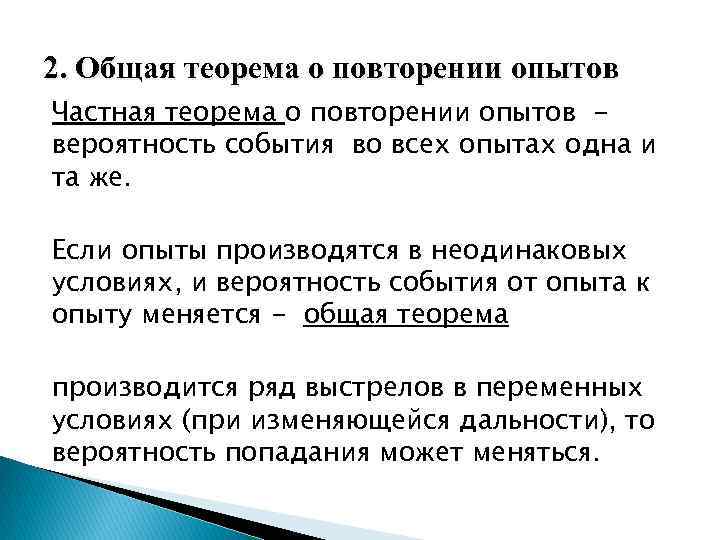 2. Общая теорема о повторении опытов

Частная теорема о повторении опытов - вероятность события во всех опытах одна и та же.

Если опыты производятся в неодинаковых условиях, и вероятность события от опыта к опыту меняется - общая теорема

производится ряд выстрелов в переменных условиях (при изменяющейся дальности), то вероятность попадания может меняться.